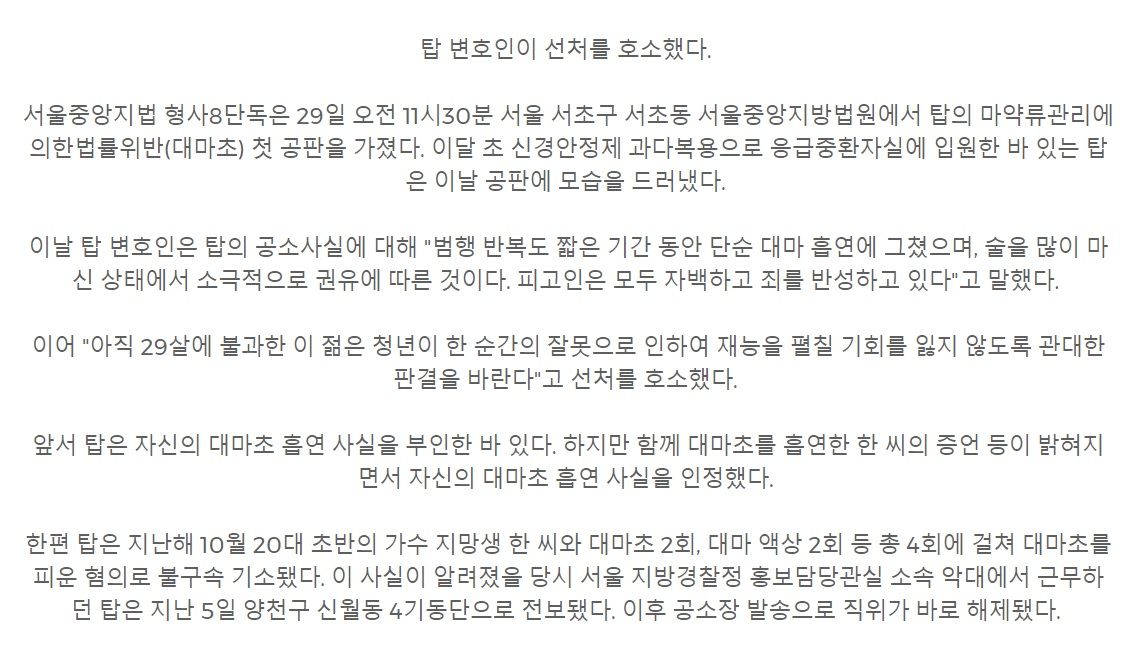 탑 변호인이 선처를 호소했다.

서울중앙지법 형사8단독은 29일 오전 11시30분 서울 서초구 서초동 서울중앙지방법원에서 탑의 마약류관리에 의한법률위반(대마초) 첫 공판을 가졌다. 이달 초 신경안정제 과다복용으로 응급중환자실에 입원한 바 있는 탑은 이날 공판에 모습을 드러냈다.

이날 탑 변호인은 탑의 공소사실에 대해 "범행 반복도 짧은 기간 동안 단순 대마 흡연에 그쳤으며, 술을 많이 마신 상태에서 소극적으로 권유에 따른 것이다. 피고인은 모두 자백하고 죄를 반성하고 있다"고 말했다.

이어 "아직 29살에 불과한 이 젊은 청년이 한 순간의 잘못으로 인하여 재능을 펼칠 기회를 잃지 않도록 관대한 판결을 바란다"고 선처를 호소했다.

앞서 탑은 자신의 대마초 흡연 사실을 부인한 바 있다. 하지만 함께 대마초를 흡연한 한 씨의 증언 등이 밝혀지면서 자신의 대마초 흡연 사실을 인정했다.

한편 탑은 지난해 10월 20대 초반의 가수 지망생 한 씨와 대마초 2회, 대마 액상 2회 등 총 4회에 걸쳐 대마초를 피운 혐의로 불구속 기소됐다. 이 사실이 알려졌을 당시 서울 지방경찰청 홍보담당관실 소속 악대에서 근무하던 탑은 지난 5일 양천구 신월동 4기동단으로 전보됐다. 이후 공소장 발송으로 직위가 바로 해제됐다.